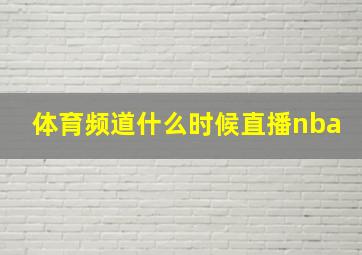 体育频道什么时候直播nba